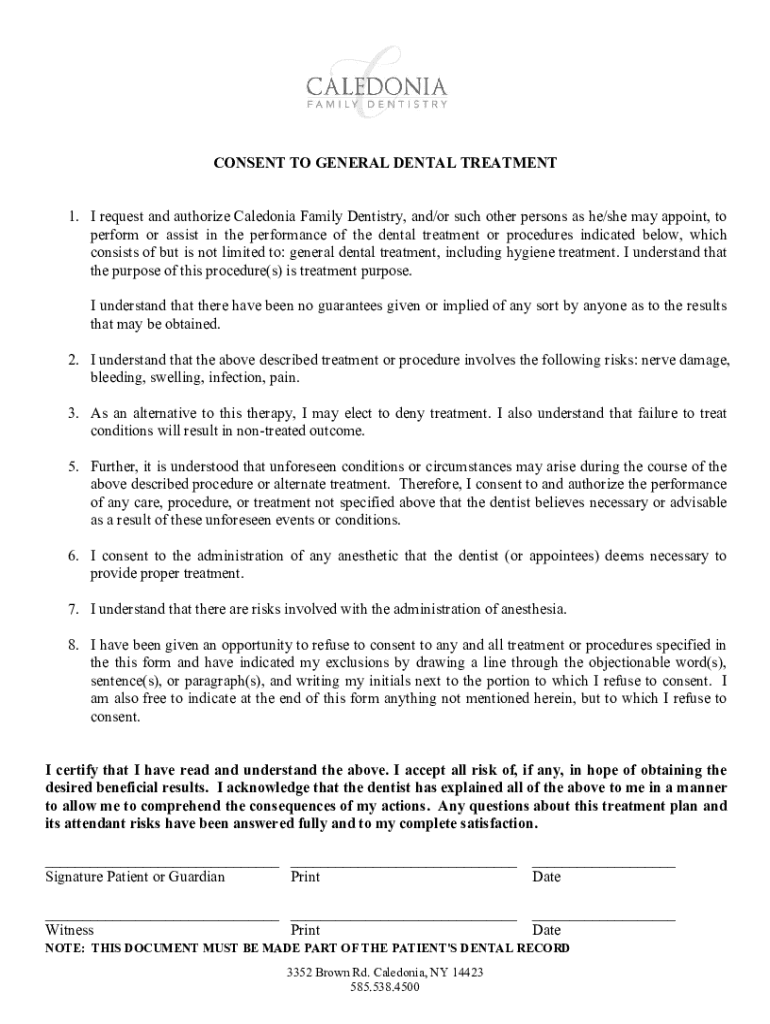 CALEDONIA
FAMILY DENTISTRY

CONSENT TO GENERAL DENTAL TREATMENT

1. I request and authorize Caledonia Family Dentistry, and/or such other persons as he/she may appoint, to perform or assist in the performance of the dental treatment or procedures indicated below, which consists of but is not limited to: general dental treatment, including hygiene treatment. I understand that the purpose of this procedure(s) is treatment purpose.

I understand that there have been no guarantees given or implied of any sort by anyone as to the results that may be obtained.

2. I understand that the above described treatment or procedure involves the following risks: nerve damage, bleeding, swelling, infection, pain.

3. As an alternative to this therapy, I may elect to deny treatment. I also understand that failure to treat conditions will result in non-treated outcome.

5. Further, it is understood that unforeseen conditions or circumstances may arise during the course of the above described procedure or alternate treatment. Therefore, I consent to and authorize the performance of any care, procedure, or treatment not specified above that the dentist believes necessary or advisable as a result of these unforeseen events or conditions.

6. I consent to the administration of any anesthetic that the dentist (or appointees) deems necessary to provide proper treatment.

7. I understand that there are risks involved with the administration of anesthesia.

8. I have been given an opportunity to refuse to consent to any and all treatment or procedures specified in the this form and have indicated my exclusions by drawing a line through the objectionable word(s), sentence(s), or paragraph(s), and writing my initials next to the portion to which I refuse to consent. I am also free to indicate at the end of this form anything not mentioned herein, but to which I refuse to consent.

I certify that I have read and understand the above. I accept all risk of, if any, in hope of obtaining the desired beneficial results. I acknowledge that the dentist has explained all of the above to me in a manner to allow me to comprehend the consequences of my actions. Any questions about this treatment plan and its attendant risks have been answered fully and to my complete satisfaction.

Signature Patient or Guardian Print Date

Witness Print Date

NOTE: THIS DOCUMENT MUST BE MADE PART OF THE PATIENT'S DENTAL RECORD

3352 Brown Rd. Caledonia, NY 14423
585.538.4500